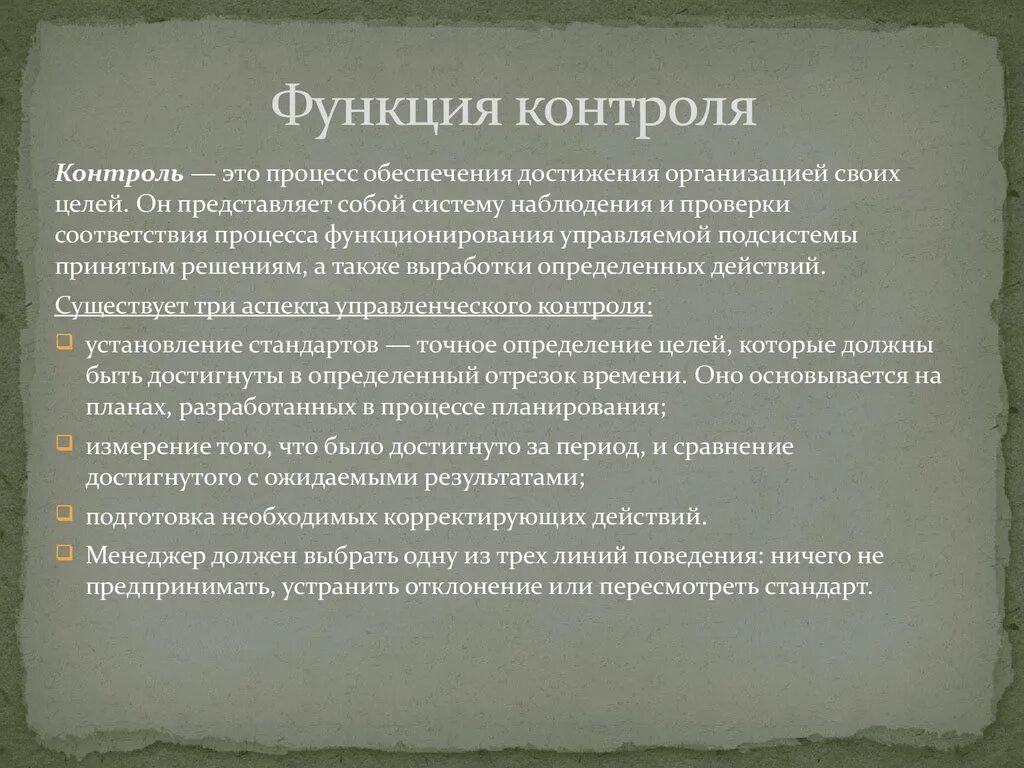 Функция контроля

Контроль — это процесс обеспечения достижения организацией своих целей. Он представляет собой систему наблюдения и проверки соответствия процесса функционирования управляемой подсистемы принятым решениям, а также выработки определенных действий.

Существует три аспекта управленческого контроля:

установление стандартов — точное определение целей, которые должны быть достигнуты в определенный отрезок времени. Оно основывается на планах, разработанных в процессе планирования;

измерение того, что было достигнуто за период, и сравнение достигнутого с ожидаемыми результатами;

подготовка необходимых корректирующих действий.

Менеджер должен выбрать одну из трех линий поведения: ничего не предпринимать, устранить отклонение или пересмотреть стандарт.